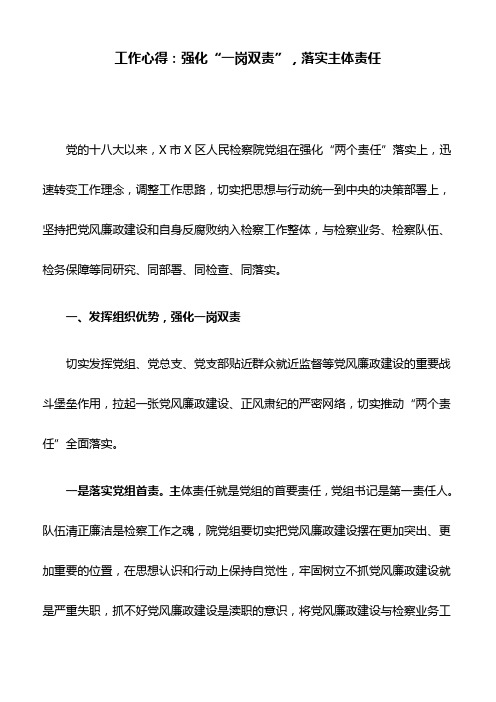 工作心得：强化“一岗双责”，落实主体责任

党的十八大以来，X 市 X 区人民检察院党组在强化“两个责任”落实上，迅速转变工作理念，调整工作思路，切实把思想与行动统一到中央的决策部署上，坚持把党风廉政建设和自身反腐败纳入检察工作整体，与检察业务、检察队伍、检务保障等同研究、同部署、同检查、同落实。

一、发挥组织优势，强化一岗双责

切实发挥党组、党总支、党支部贴近群众就近监督等党风廉政建设的重要战斗堡垒作用，拉起一张党风廉政建设、正风肃纪的严密网络，切实推动“两个责任”全面落实。

一是落实党组首责。主体责任就是党组的首要责任，党组书记是第一责任人。队伍清正廉洁是检察工作之魂，院党组要切实把党风廉政建设摆在更加突出、更加重要的位置，在思想认识和行动上保持自觉性，牢固树立不抓党风廉政建设就是严重失职，抓不好党风廉政建设是渎职的意识，将党风廉政建设与检察业务工